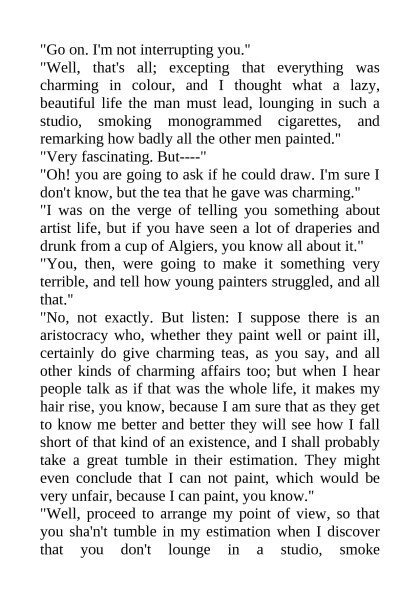 "Go on. I'm not interrupting you."
"Well, that's all; excepting that everything was charming in colour, and I thought what a lazy, beautiful life the man must lead, lounging in such a studio, smoking monogrammed cigarettes, and remarking how badly all the other men painted."
"Very fascinating. But----"
"Oh! you are going to ask if he could draw. I'm sure I don't know, but the tea that he gave was charming."
"I was on the verge of telling you something about artist life, but if you have seen a lot of draperies and drunk from a cup of Algiers, you know all about it."
"You, then, were going to make it something very terrible, and tell how young painters struggled, and all that."
"No, not exactly. But listen: I suppose there is an aristocracy who, whether they paint well or paint ill, certainly do give charming teas, as you say, and all other kinds of charming affairs too; but when I hear people talk as if that was the whole life, it makes my hair rise, you know, because I am sure that as they get to know me better and better they will see how I fall short of that kind of an existence, and I shall probably take a great tumble in their estimation. They might even conclude that I can not paint, which would be very unfair, because I can paint, you know."
"Well, proceed to arrange my point of view, so that you sha'n't tumble in my estimation when I discover that you don't lounge in a studio, smoke